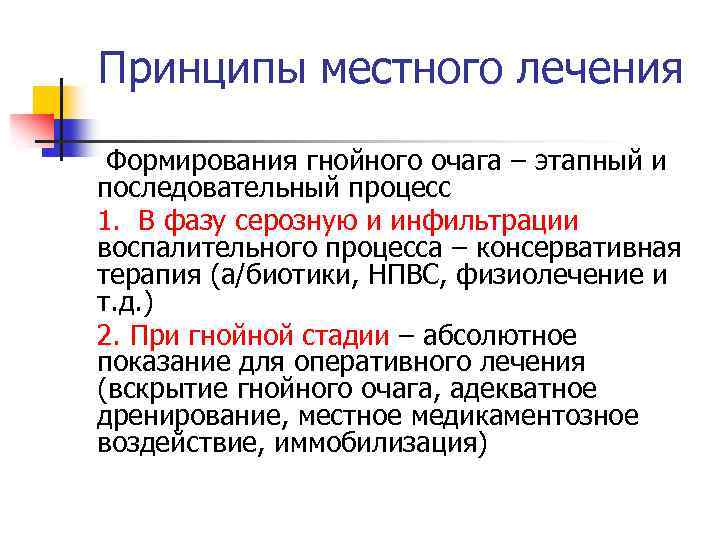 Принципы местного лечения

Формирования гнойного очага – этапный и последовательный процесс

1. В фазу серозную и инфильтрации воспалительного процесса – консервативная терапия (а/биотики, НПВС, физиолечение и т.д.)

2. При гнойной стадии – абсолютное показание для оперативного лечения (вскрытие гнойного очага, адекватное дренирование, местное медикаментозное воздействие, иммобилизация)